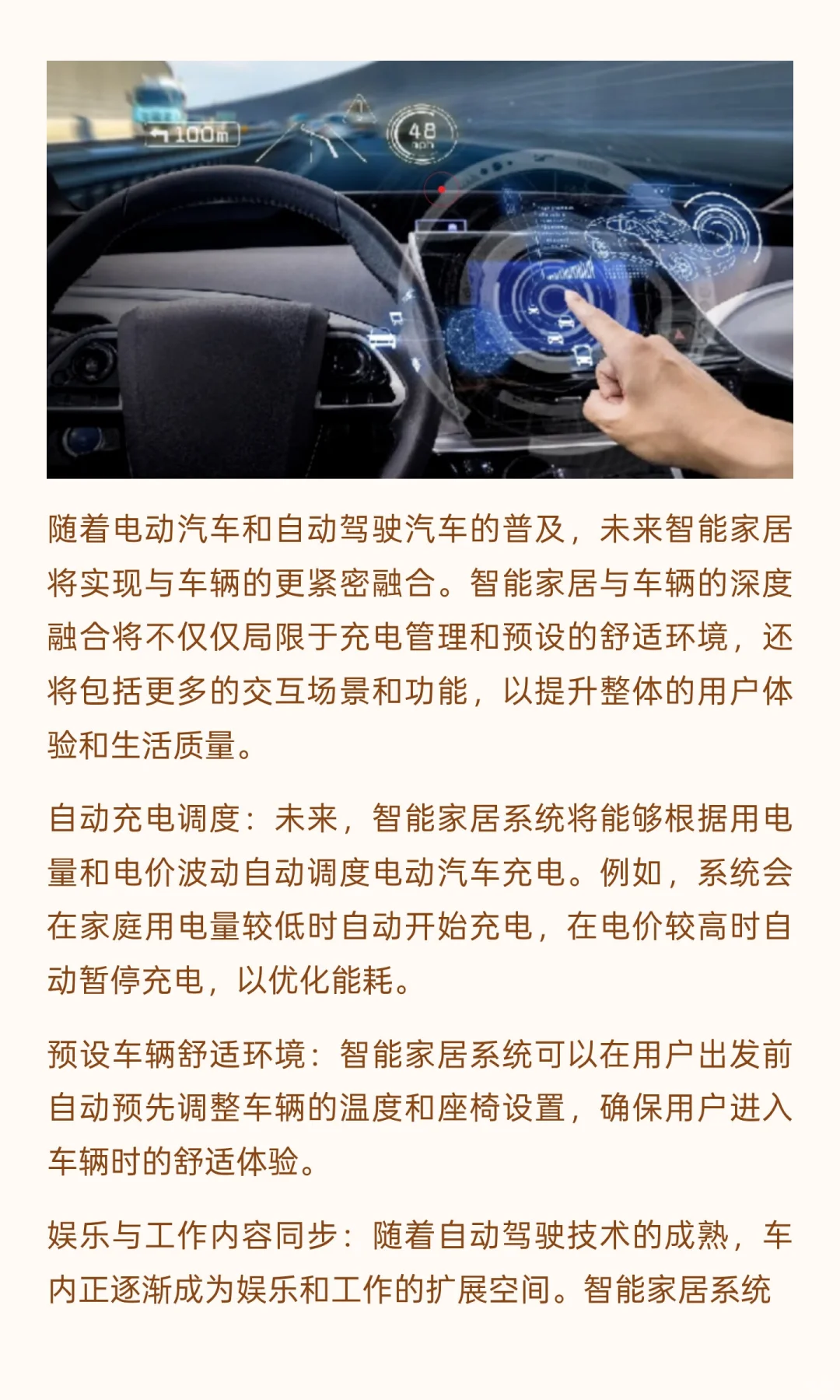 100m

48
mph

随着电动汽车和自动驾驶汽车的普及，未来智能家居将实现与车辆的更紧密融合。智能家居与车辆的深度融合将不仅仅局限于充电管理和预设的舒适环境，还将包括更多的交互场景和功能，以提升整体的用户体验和生活质量。

自动充电调度：未来，智能家居系统将能够根据用电量和电价波动自动调度电动汽车充电。例如，系统会在家庭用电量较低时自动开始充电，在电价较高时自动暂停充电，以优化能耗。

预设车辆舒适环境：智能家居系统可以在用户出发前自动预先调整车辆的温度和座椅设置，确保用户进入车辆时的舒适体验。

娱乐与工作内容同步：随着自动驾驶技术的成熟，车内正逐渐成为娱乐和工作的扩展空间。智能家居系统